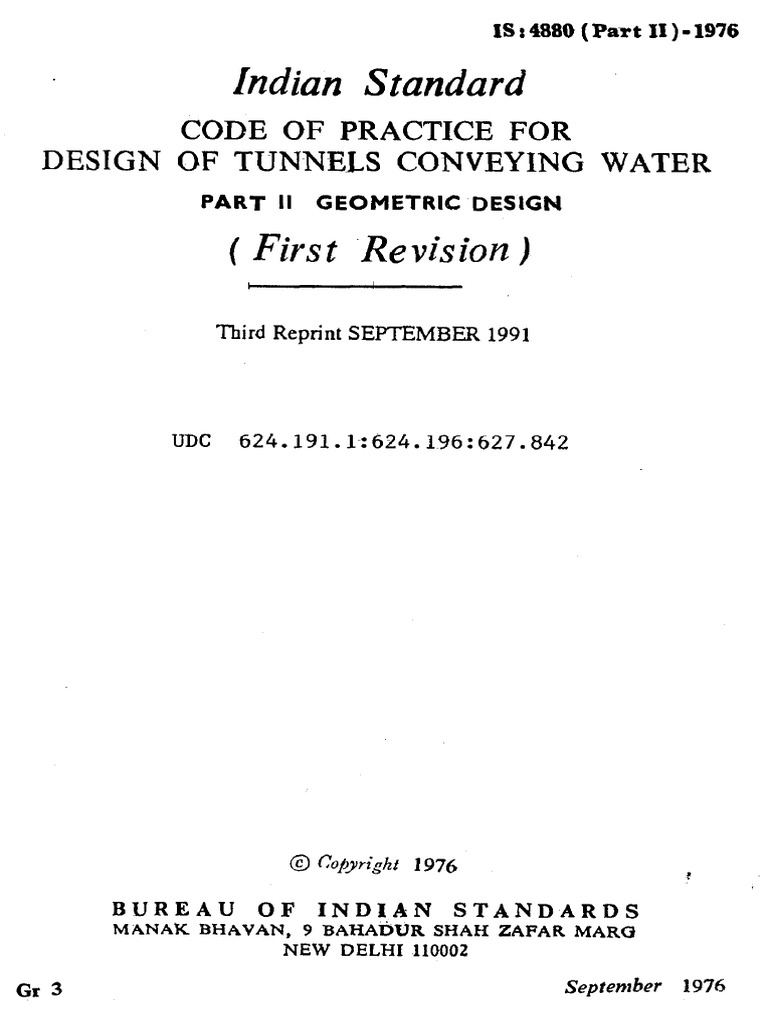 IS : 4880 ( Part II ) - 1976

Indian Standard

CODE OF PRACTICE FOR
DESIGN OF TUNNELS CONVEYING WATER

PART II GEOMETRIC DESIGN

( First Revision )

Third Reprint SEPTEMBER 1991

UDC 624.191.1:624.196:627.842

© Copyright 1976

BUREAU OF INDIAN STANDARDS
MANAK BHAVAN, 9 BAHADUR SHAH ZAFAR MARG
NEW DELHI 110002

Gr 3

September 1976